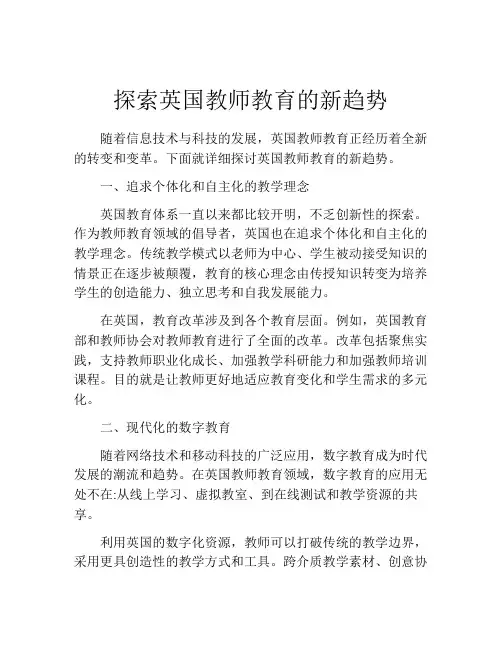 探索英国教师教育的新趋势

随着信息技术与科技的发展，英国教师教育正经历着全新的转变和变革。下面就详细探讨英国教师教育的新趋势。

一、追求个体化和自主化的教学理念

英国教育体系一直以来都比较开明，不乏创新性的探索。作为教师教育领域的倡导者，英国也在追求个体化和自主化的教学理念。传统教学模式以老师为中心、学生被动接受知识的情景正在逐步被颠覆，教育的核心理念由传授知识转变为培养学生的创造能力、独立思考和自我发展能力。

在英国，教育改革涉及到各个教育层面。例如，英国教育部和教师协会对教师教育进行了全面的改革。改革包括聚焦实践，支持教师职业化成长、加强教学科研能力和加强教师培训课程。目的就是让教师更好地适应教育变化和学生需求的多元化。

二、现代化的数字教育

随着网络技术和移动科技的广泛应用，数字教育成为时代发展的潮流和趋势。在英国教师教育领域，数字教育的应用无处不在:从线上学习、虚拟教室、到在线测试和教学资源的共享。

利用英国的数字化资源，教师可以打破传统的教学边界，采用更具创造性的教学方式和工具。跨介质教学素材、创意协